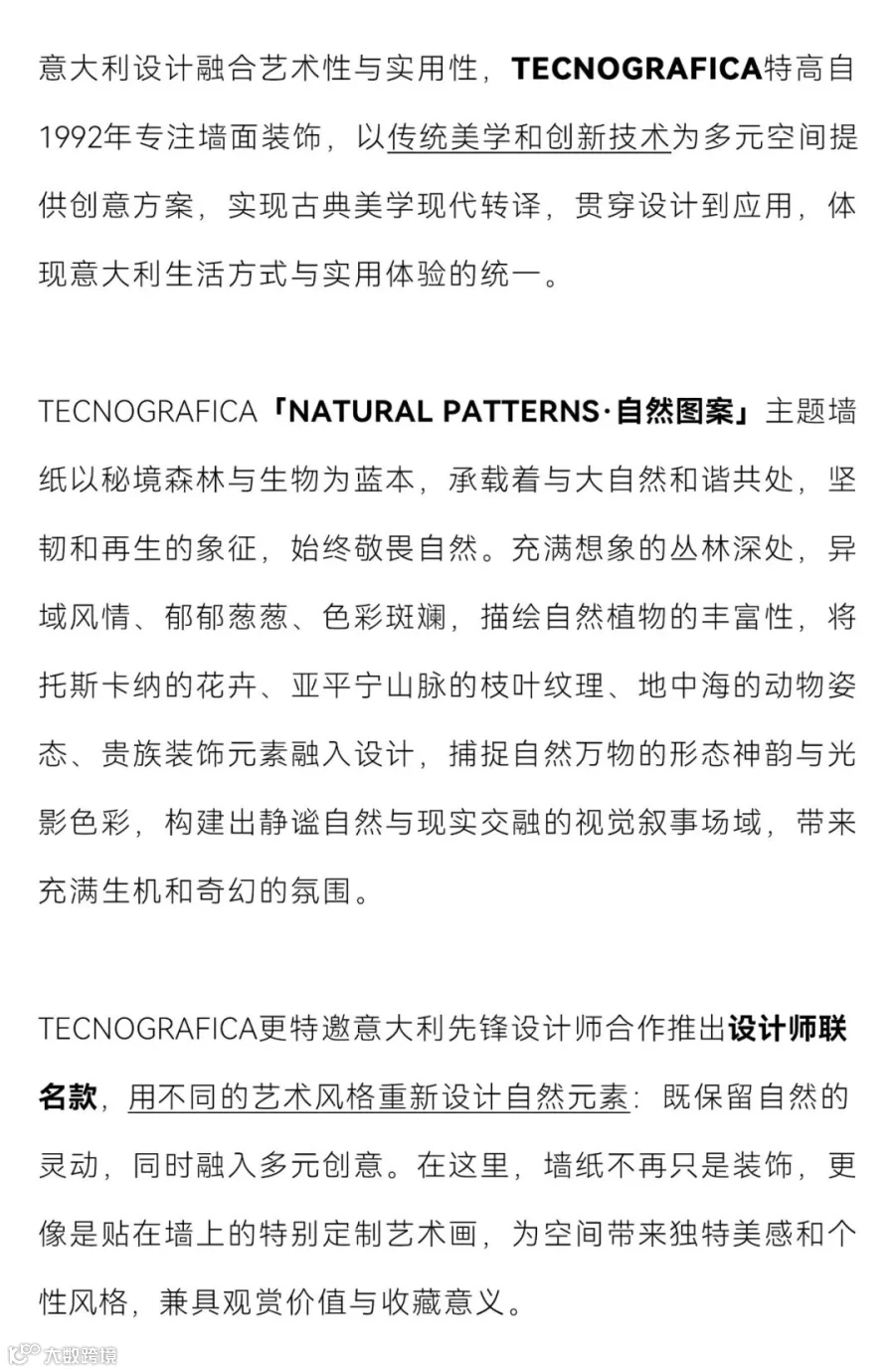 意大利设计融合艺术性与实用性，TECNOGRAFICA特高自1992年专注墙面装饰，以传统美学和创新技术为多元空间提供创意方案，实现古典美学现代转译，贯穿设计到应用，体现意大利生活方式与实用体验的统一。

TECNOGRAFICA「NATURAL PATTERNS·自然图案」主题墙纸以秘境森林与生物为蓝本，承载着与大自然和谐共处，坚韧和再生的象征，始终敬畏自然。充满想象的丛林深处，异域风情、郁郁葱葱、色彩斑斓，描绘自然植物的丰富性，将托斯卡纳的花卉、亚平宁山脉的枝叶纹理、地中海的动物姿态、贵族装饰元素融入设计，捕捉自然万物的形态神韵与光影色彩，构建出静谧自然与现实交融的视觉叙事场域，带来充满生机和奇幻的氛围。

TECNOGRAFICA更特邀意大利先锋设计师合作推出设计师联名款，用不同的艺术风格重新设计自然元素：既保留自然的灵动，同时融入多元创意。在这里，墙纸不再只是装饰，更像是贴在墙上的特别定制艺术画，为空间带来独特美感和个性风格，兼具观赏价值与收藏意义。

大数跨境